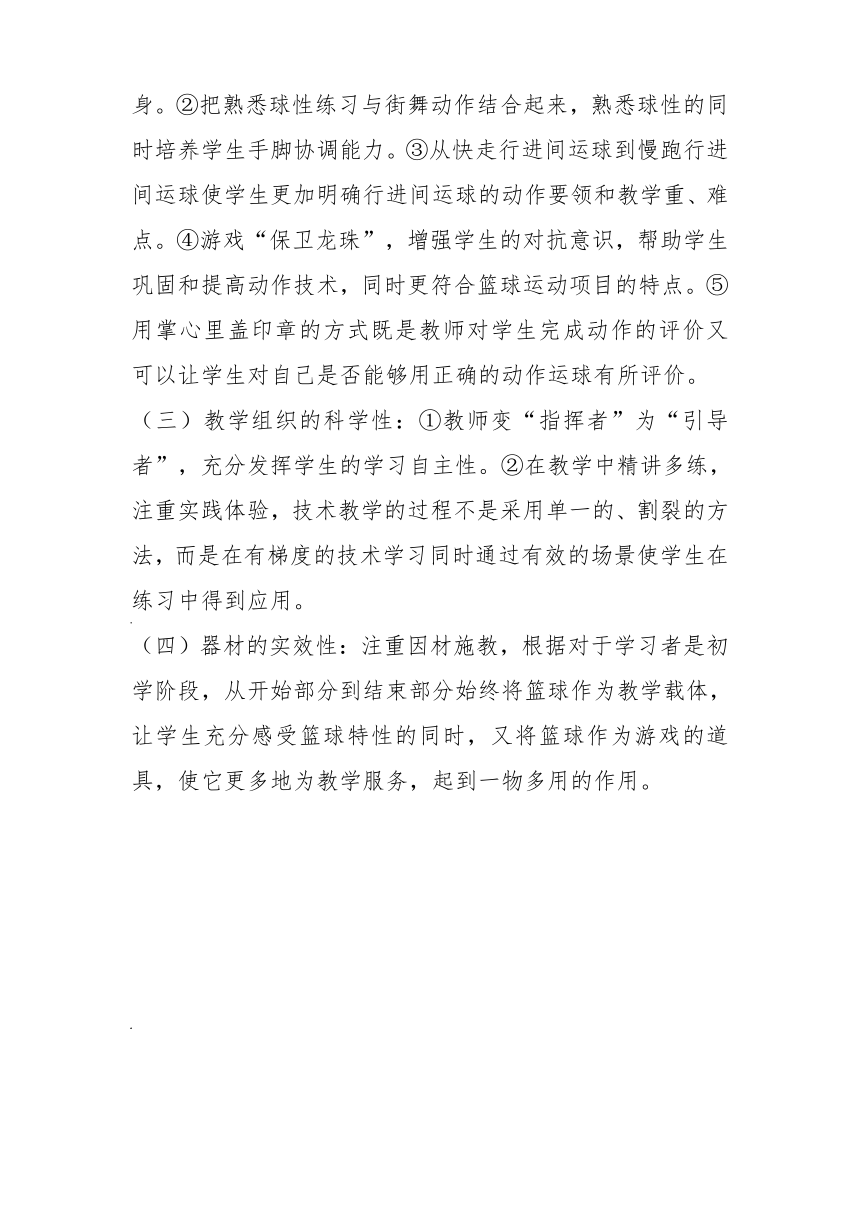 身。②把熟悉球性练习与街舞动作结合起来，熟悉球性的同时培养学生手脚协调能力。③从快走行进间运球到慢跑行进间运球使学生更加明确行进间运球的动作要领和教学重、难点。④游戏“保卫龙珠”，增强学生的对抗意识，帮助学生巩固和提高动作技术，同时更符合篮球运动项目的特点。⑤用掌心里盖印章的方式既是教师对学生完成动作的评价又可以让学生对自己是否能够用正确的动作运球有所评价。

（三）教学组织的科学性：①教师变“指挥者”为“引导者”，充分发挥学生的学习自主性。②在教学中精讲多练，注重实践体验，技术教学的过程不是采用单一的、割裂的方法，而是在有梯度的技术学习同时通过有效的场景使学生在练习中得到应用。

（四）器材的实效性：注重因材施教，根据对于学习者是初学阶段，从开始部分到结束部分始终将篮球作为教学载体，让学生充分感受篮球特性的同时，又将篮球作为游戏的道具，使它更多地为教学服务，起到一物多用的作用。